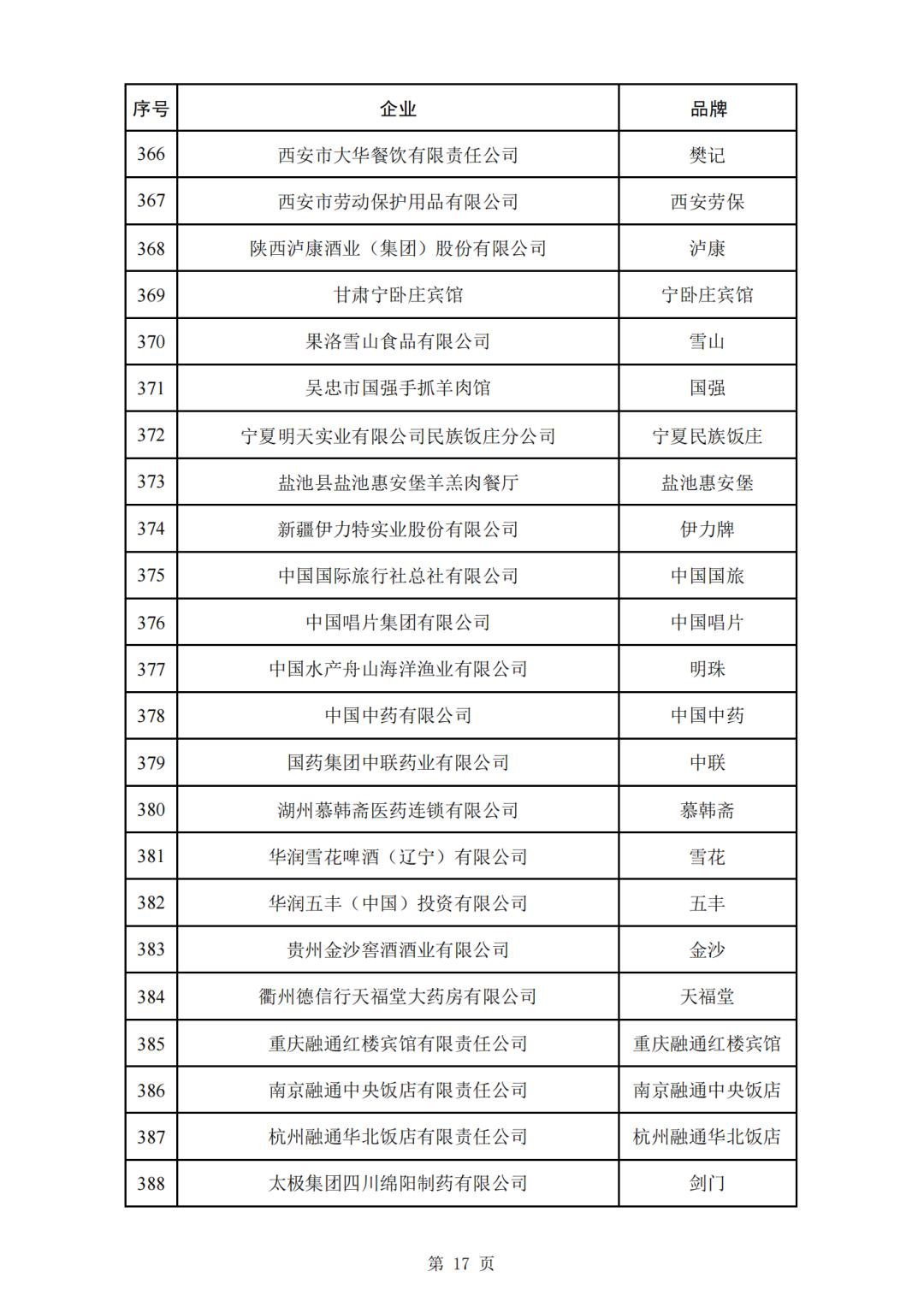 | 序号 | 企业 | 品牌 |
|---|---|---|
| 366 | 西安市大华餐饮有限责任公司 | 樊记 |
| 367 | 西安市劳动保护用品有限公司 | 西安劳保 |
| 368 | 陕西泸康酒业（集团）股份有限公司 | 泸康 |
| 369 | 甘肃宁卧庄宾馆 | 宁卧庄宾馆 |
| 370 | 果洛雪山食品有限公司 | 雪山 |
| 371 | 吴忠市国强手抓羊肉馆 | 国强 |
| 372 | 宁夏明天实业有限公司民族饭庄分公司 | 宁夏民族饭庄 |
| 373 | 盐池县盐池惠安堡羊羔肉餐厅 | 盐池惠安堡 |
| 374 | 新疆伊力特实业股份有限公司 | 伊力牌 |
| 375 | 中国国际旅行社总社有限公司 | 中国国旅 |
| 376 | 中国唱片集团有限公司 | 中国唱片 |
| 377 | 中国水产舟山海洋渔业有限公司 | 明珠 |
| 378 | 中国中药有限公司 | 中国中药 |
| 379 | 国药集团中联药业有限公司 | 中联 |
| 380 | 湖州慕韩斋医药连锁有限公司 | 慕韩斋 |
| 381 | 华润雪花啤酒（辽宁）有限公司 | 雪花 |
| 382 | 华润五丰（中国）投资有限公司 | 五丰 |
| 383 | 贵州金沙窖酒酒业有限公司 | 金沙 |
| 384 | 衢州德信行天福堂大药房有限公司 | 天福堂 |
| 385 | 重庆融通红楼宾馆有限责任公司 | 重庆融通红楼宾馆 |
| 386 | 南京融通中央饭店有限责任公司 | 南京融通中央饭店 |
| 387 | 杭州融通华北饭店有限责任公司 | 杭州融通华北饭店 |
| 388 | 太极集团四川绵阳制药有限公司 | 剑门 |

第 17 页